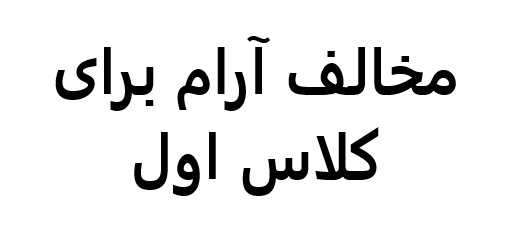 مخالف آرام برای کلاس اول